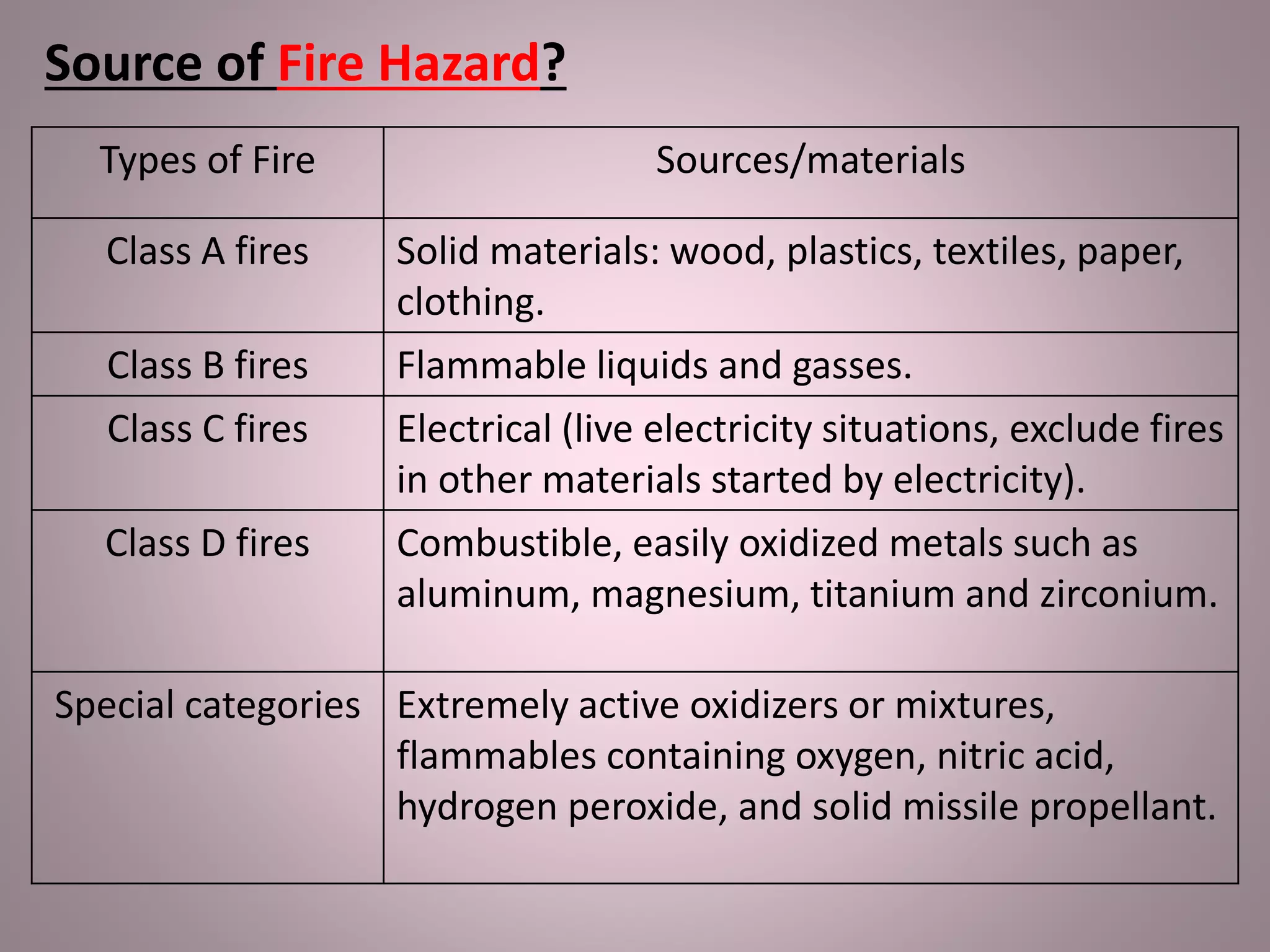 Source of Fire Hazard?

| Types of Fire | Sources/materials |
|---|---|
| Class A fires | Solid materials: wood, plastics, textiles, paper, clothing. |
| Class B fires | Flammable liquids and gasses. |
| Class C fires | Electrical (live electricity situations, exclude fires in other materials started by electricity). |
| Class D fires | Combustible, easily oxidized metals such as aluminum, magnesium, titanium and zirconium. |
| Special categories | Extremely active oxidizers or mixtures, flammables containing oxygen, nitric acid, hydrogen peroxide, and solid missile propellant. |